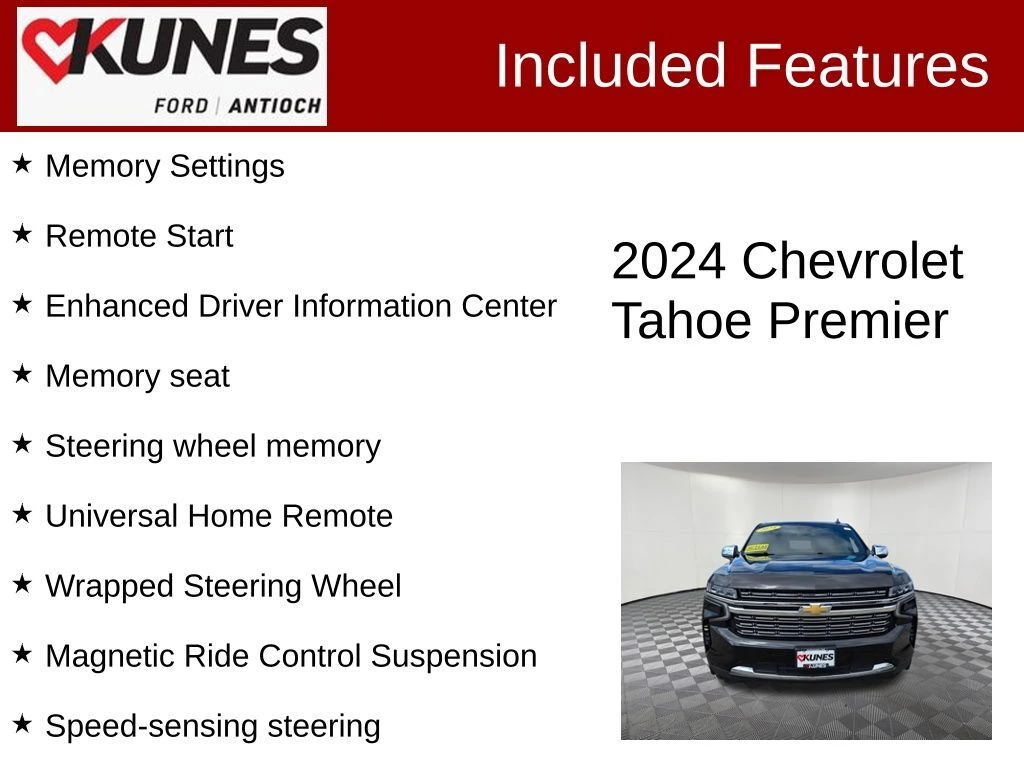 KUNES
FORD | ANTIOCH

Included Features

★ Memory Settings

★ Remote Start

★ Enhanced Driver Information Center

★ Memory seat

★ Steering wheel memory

★ Universal Home Remote

★ Wrapped Steering Wheel

★ Magnetic Ride Control Suspension

★ Speed-sensing steering

2024 Chevrolet Tahoe Premier